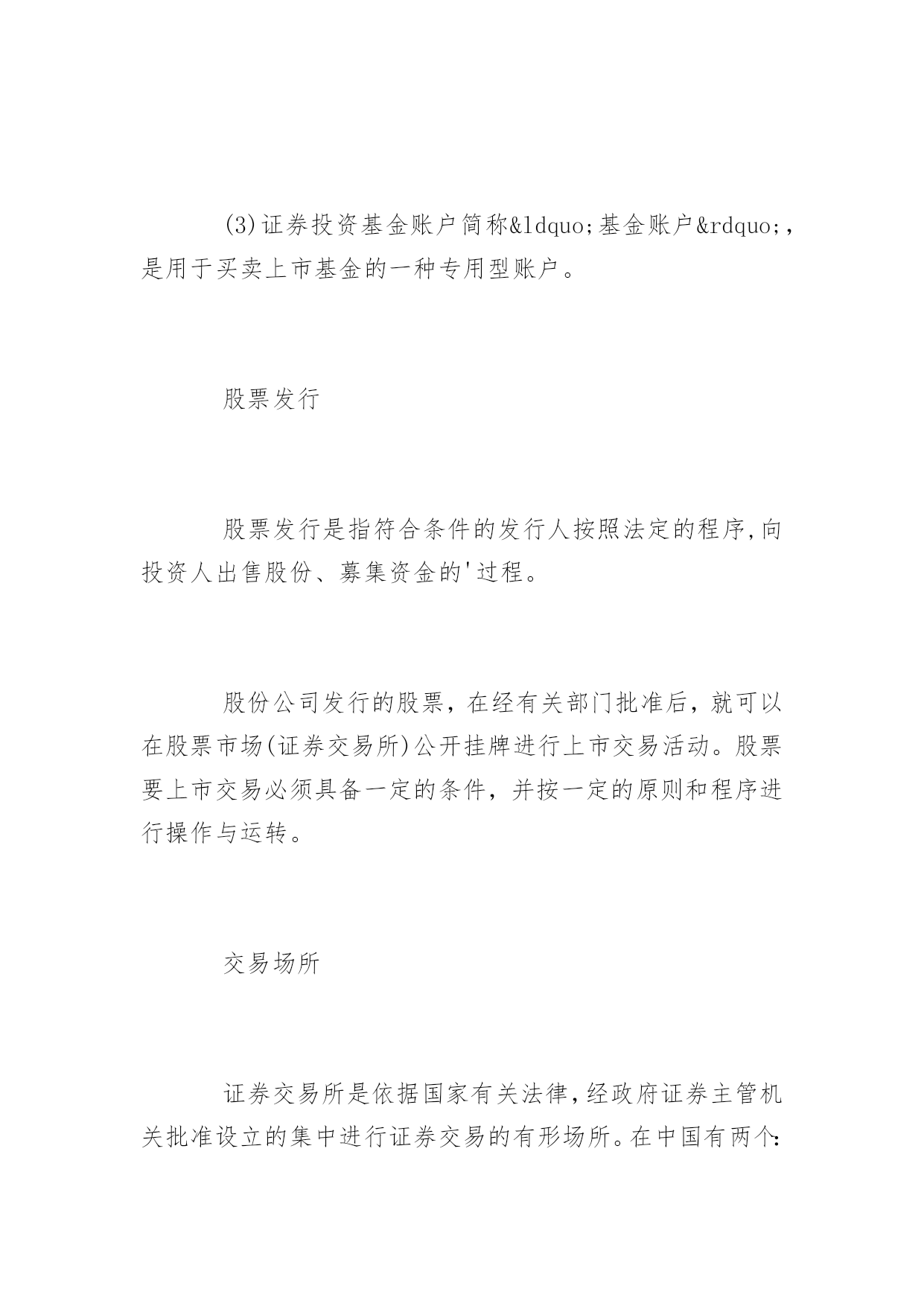 (3)证券投资基金账户简称&ldquo;基金账户&rdquo;,是用于买卖上市基金的一种专用型账户。

股票发行

股票发行是指符合条件的发行人按照法定的程序,向投资人出售股份、募集资金的'过程。

股份公司发行的股票，在经有关部门批准后，就可以在股票市场(证券交易所)公开挂牌进行上市交易活动。股票要上市交易必须具备一定的条件，并按一定的原则和程序进行操作与运转。

交易场所

证券交易所是依据国家有关法律,经政府证券主管机关批准设立的集中进行证券交易的有形场所。在中国有两个: